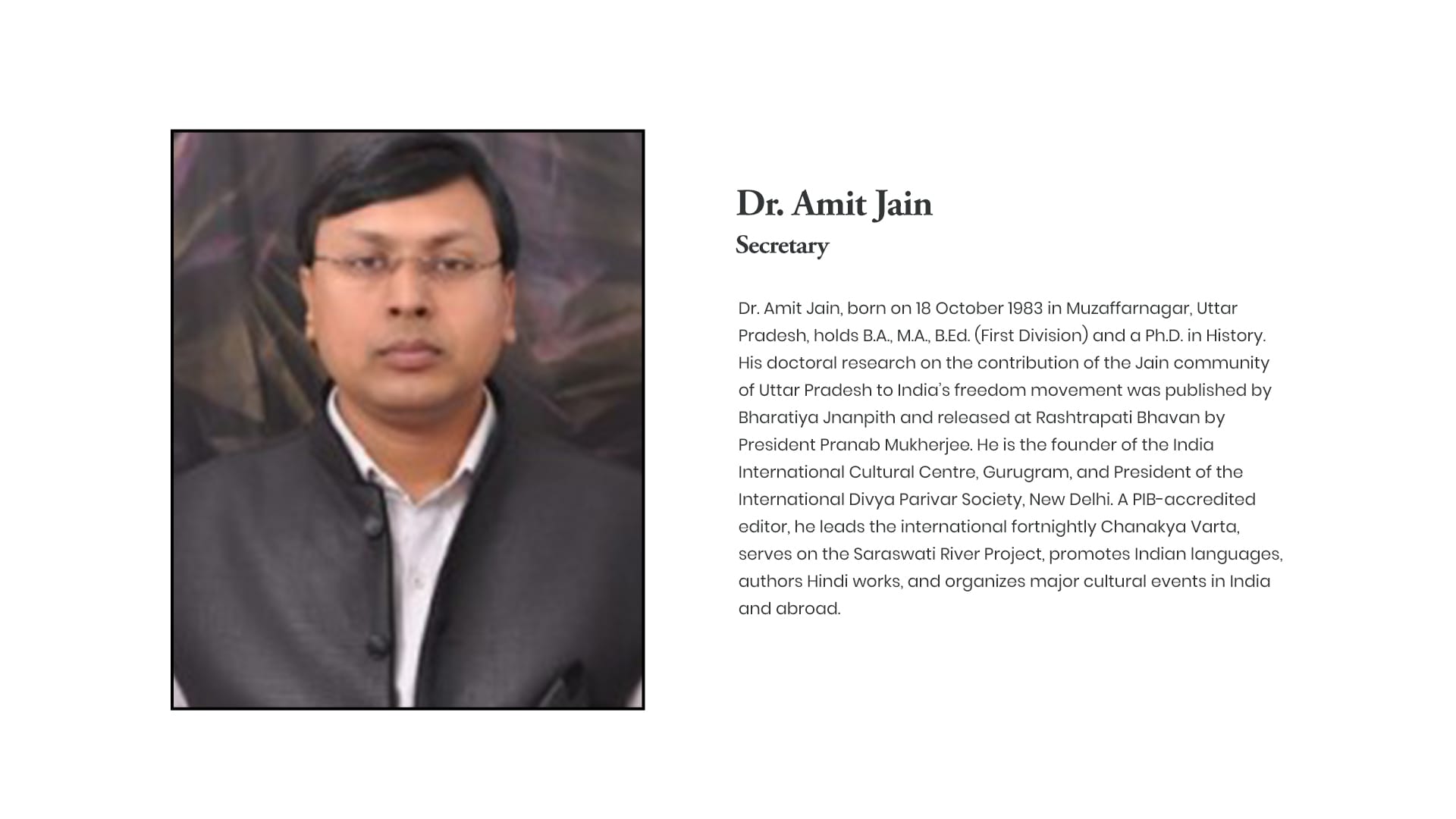 Dr. Amit Jain
Secretary

Dr. Amit Jain, born on 18 October 1983 in Muzaffarnagar, Uttar Pradesh, holds B.A., M.A., B.Ed. (First Division) and a Ph.D. in History. His doctoral research on the contribution of the Jain community of Uttar Pradesh to India's freedom movement was published by Bharatiya Jnanpith and released at Rashtrapati Bhavan by President Pranab Mukherjee. He is the founder of the India International Cultural Centre, Gurugram, and President of the International Divya Parivar Society, New Delhi. A PIB-accredited editor, he leads the international fortnightly Chanakya Varta, serves on the Saraswati River Project, promotes Indian languages, authors Hindi works, and organizes major cultural events in India and abroad.